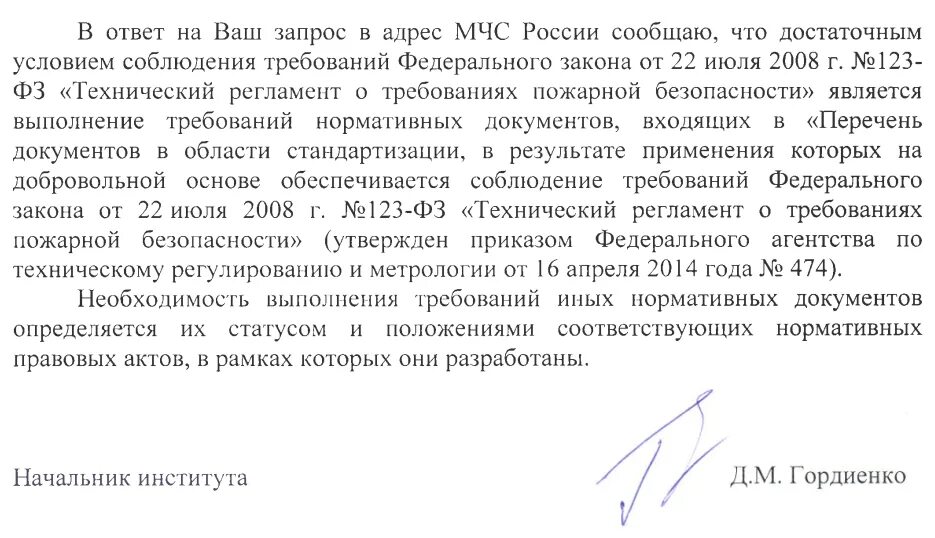 В ответ на Ваш запрос в адрес МЧС России сообщаю, что достаточным условием соблюдения требований Федерального закона от 22 июля 2008 г. №123-ФЗ «Технический регламент о требованиях пожарной безопасности» является выполнение требований нормативных документов, входящих в «Перечень документов в области стандартизации, в результате применения которых на добровольной основе обеспечивается соблюдение требований Федерального закона от 22 июля 2008 г. №123-ФЗ «Технический регламент о требованиях пожарной безопасности» (утвержден приказом Федерального агентства по техническому регулированию и метрологии от 16 апреля 2014 года № 474).

Необходимость выполнения требований иных нормативных документов определяется их статусом и положениями соответствующих нормативных правовых актов, в рамках которых они разработаны.

Начальник института Д.М. Гордиенко